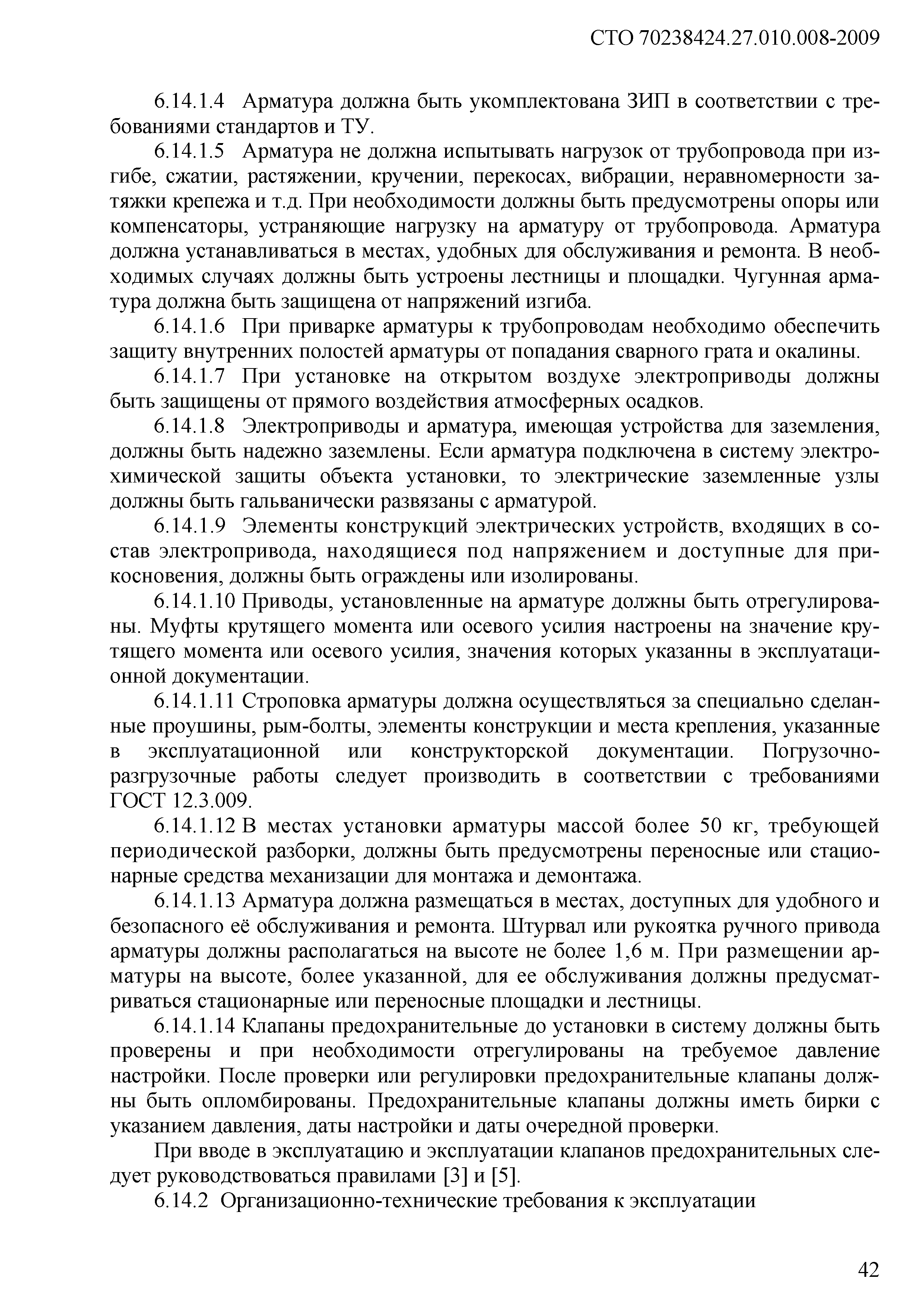 СТО 70238424.27.010.008-2009

6.14.1.4 Арматура должна быть укомплектована ЗИП в соответствии с требованиями стандартов и ТУ.

6.14.1.5 Арматура не должна испытывать нагрузок от трубопровода при изгибе, сжатии, растяжении, кручении, перекосах, вибрации, неравномерности затяжки крепежа и т.д. При необходимости должны быть предусмотрены опоры или компенсаторы, устраняющие нагрузку на арматуру от трубопровода. Арматура должна устанавливаться в местах, удобных для обслуживания и ремонта. В необходимых случаях должны быть устроены лестницы и площадки. Чугунная арматура должна быть защищена от напряжений изгиба.

6.14.1.6 При приварке арматуры к трубопроводам необходимо обеспечить защиту внутренних полостей арматуры от попадания сварного грата и окалины.

6.14.1.7 При установке на открытом воздухе электроприводы должны быть защищены от прямого воздействия атмосферных осадков.

6.14.1.8 Электроприводы и арматура, имеющая устройства для заземления, должны быть надежно заземлены. Если арматура подключена в систему электрохимической защиты объекта установки, то электрические заземленные узлы должны быть гальванически развязаны с арматурой.

6.14.1.9 Элементы конструкций электрических устройств, входящих в состав электропривода, находящиеся под напряжением и доступные для прикосновения, должны быть ограждены или изолированы.

6.14.1.10 Приводы, установленные на арматуре должны быть отрегулированы. Муфты крутящего момента или осевого усилия настроены на значение крутящего момента или осевого усилия, значения которых указанны в эксплуатационной документации.

6.14.1.11 Строповка арматуры должна осуществляться за специально сделанные проушины, рым-болты, элементы конструкции и места крепления, указанные в эксплуатационной или конструкторской документации. Погрузочно-разгрузочные работы следует производить в соответствии с требованиями ГОСТ 12.3.009.

6.14.1.12 В местах установки арматуры массой более 50 кг, требующей периодической разборки, должны быть предусмотрены переносные или стационарные средства механизации для монтажа и демонтажа.

6.14.1.13 Арматура должна размещаться в местах, доступных для удобного и безопасного её обслуживания и ремонта. Штурвал или рукоятка ручного привода арматуры должны располагаться на высоте не более 1,6 м. При размещении арматуры на высоте, более указанной, для ее обслуживания должны предусматриваться стационарные или переносные площадки и лестницы.

6.14.1.14 Клапаны предохранительные до установки в систему должны быть проверены и при необходимости отрегулированы на требуемое давление настройки. После проверки или регулировки предохранительные клапаны должны быть опломбированы. Предохранительные клапаны должны иметь бирки с указанием давления, даты настройки и даты очередной проверки.

При вводе в эксплуатацию и эксплуатации клапанов предохранительных следует руководствоваться правилами [3] и [5].

6.14.2 Организационно-технические требования к эксплуатации

42